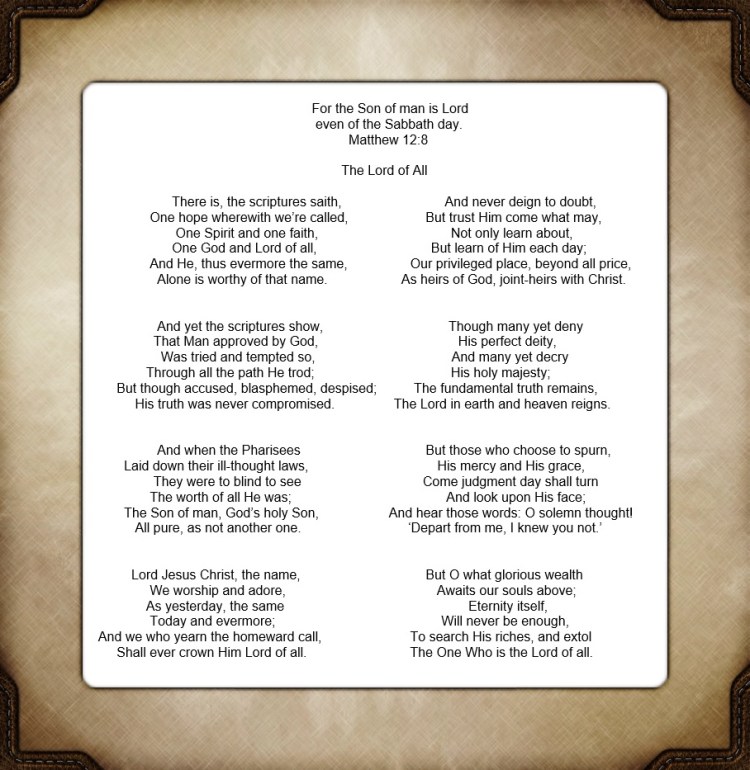 For the Son of man is Lord
even of the Sabbath day.
Matthew 12:8

The Lord of All

There is, the scriptures saith,
One hope wherewith we're called,
One Spirit and one faith,
One God and Lord of all,
And He, thus evermore the same,
Alone is worthy of that name.

And yet the scriptures show,
That Man approved by God,
Was tried and tempted so,
Through all the path He trod;
But though accused, blasphemed, despised;
His truth was never compromised.

And when the Pharisees
Laid down their ill-thought laws,
They were to blind to see
The worth of all He was;
The Son of man, God's holy Son,
All pure, as not another one.

Lord Jesus Christ, the name,
We worship and adore,
As yesterday, the same
Today and evermore;
And we who yearn the homeward call,
Shall ever crown Him Lord of all.

And never deign to doubt,
But trust Him come what may,
Not only learn about,
But learn of Him each day;
Our privileged place, beyond all price,
As heirs of God, joint-heirs with Christ.

Though many yet deny
His perfect deity,
And many yet decry
His holy majesty;
The fundamental truth remains,
The Lord in earth and heaven reigns.

But those who choose to spurn,
His mercy and His grace,
Come judgment day shall turn
And look upon His face;
And hear those words: O solemn thought!
'Depart from me, I knew you not.'

But O what glorious wealth
Awaits our souls above;
Eternity itself,
Will never be enough,
To search His riches, and extol
The One Who is the Lord of all.